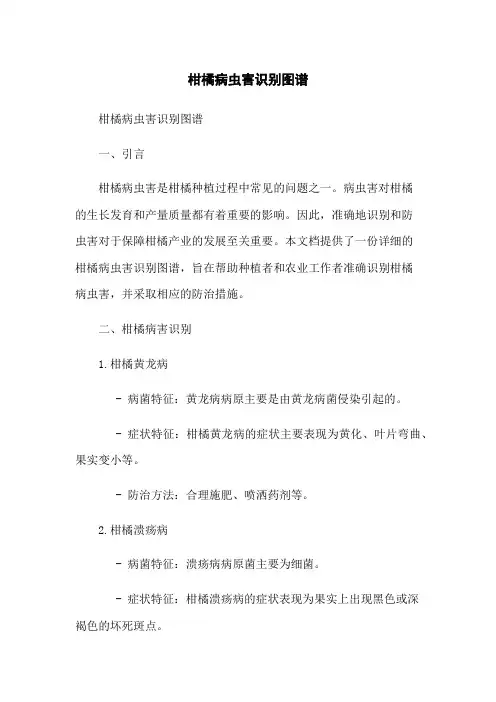 柑橘病虫害识别图谱

柑橘病虫害识别图谱

一、引言

柑橘病虫害是柑橘种植过程中常见的问题之一。病虫害对柑橘的生长发育和产量质量都有着重要的影响。因此，准确地识别和防虫害对于保障柑橘产业的发展至关重要。本文档提供了一份详细的柑橘病虫害识别图谱，旨在帮助种植者和农业工作者准确识别柑橘病虫害，并采取相应的防治措施。

二、柑橘病害识别

1. 柑橘黄龙病

- 病菌特征：黄龙病病原主要是由黄龙病菌侵染引起的。

- 症状特征：柑橘黄龙病的症状主要表现为黄化、叶片弯曲、果实变小等。

- 防治方法：合理施肥、喷洒药剂等。

2. 柑橘溃疡病

- 病菌特征：溃疡病病原菌主要为细菌。

- 症状特征：柑橘溃疡病的症状表现为果实上出现黑色或深褐色的坏死斑点。